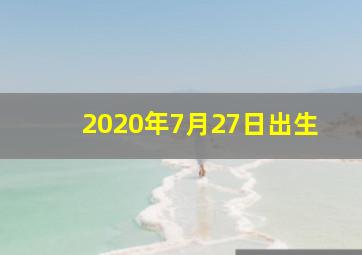 2020年7月27日出生